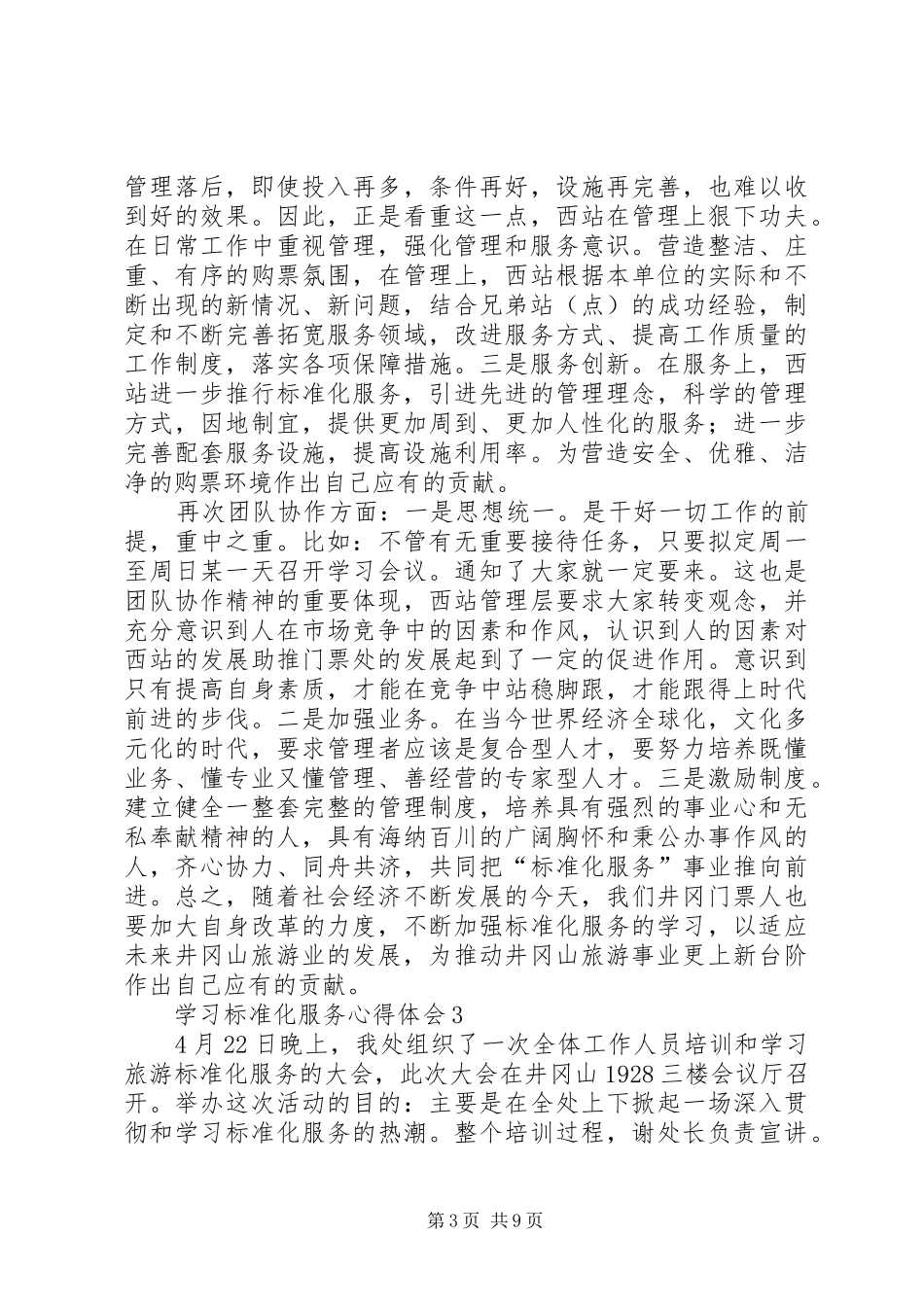 管理落后，即使投入再多，条件再好，设施再完善，也难以收到好的效果。因此，正是看重这一点，西站在管理上狠下功夫。在日常工作中重视管理，强化管理和服务意识。营造整洁、庄重、有序的购票氛围，在管理上，西站根据本单位的实际和不断出现的新情况、新问题，结合兄弟站（点）的成功经验，制定和不断完善拓宽服务领域，改进服务方式、提高工作质量的工作制度，落实各项保障措施。三是服务创新。在服务上，西站进一步推行标准化服务，引进先进的管理理念，科学的管理方式，因地制宜，提供更加周到、更加人性化的服务；进一步完善配套服务设施，提高设施利用率。为营造安全、优雅、洁净的购票环境作出自己应有的贡献。

再次团队协作方面：一是思想统一。是干好一切工作的前提，重中之重。比如：不管有无重要接待任务，只要拟定周一至周日某一天召开学习会议。通知了大家就一定要来。这也是团队协作精神的重要体现，西站管理层要求大家转变观念，并充分意识到人在市场竞争中的因素和作风，认识到人的因素对西站的发展助推门票处的发展起到了一定的促进作用。意识到只有提高自身素质，才能在竞争中站稳脚跟，才能跟得上时代前进的步伐。二是加强业务。在当今世界经济全球化，文化多元化的时代，要求管理者应该是复合型人才，要努力培养既懂业务、懂专业又懂管理、善经营的专家型人才。三是激励制度。建立健全一整套完整的管理制度，培养具有强烈的事业心和无私奉献精神的人，具有海纳百川的广阔胸怀和秉公办事作风的人，齐心协力、同舟共济，共同把“标准化服务”事业推向前进。总之，随着社会经济不断发展的今天，我们井冈门票人也要加大自身改革的力度，不断加强标准化服务的学习，以适应未来井冈山旅游业的发展，为推动井冈山旅游事业更上新台阶作出自己应有的贡献。

学习标准化服务心得体会3

4月22日晚上，我处组织了一次全体工作人员培训和学习旅游标准化服务的大会，此次大会在井冈山1928三楼会议厅召开。举办这次活动的目的：主要是在全处上下掀起一场深入贯彻和学习标准化服务的热潮。整个培训过程，谢处长负责宣讲。

第3页 共9页